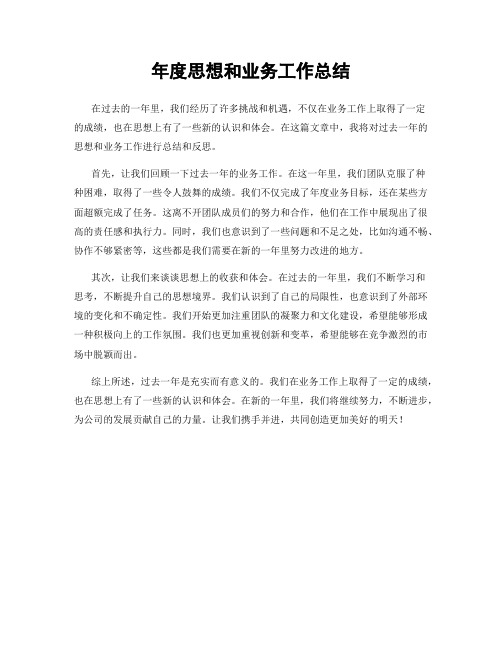 年度思想和业务工作总结

在过去的一年里，我们经历了许多挑战和机遇，不仅在业务工作上取得了一定的成绩，也在思想上有了一些新的认识和体会。在这篇文章中，我将对过去一年的思想和业务工作进行总结和反思。

首先，让我们回顾一下过去一年的业务工作。在这一年里，我们团队克服了种种困难，取得了一些令人鼓舞的成绩。我们不仅完成了年度业务目标，还在某些方面超额完成了任务。这离不开团队成员们的努力和合作，他们在工作中展现出了很高的责任感和执行力。同时，我们也意识到了一些问题和不足之处，比如沟通不畅、协作不够紧密等，这些都是我们需要在新的一年里努力改进的地方。

其次，让我们来谈谈思想上的收获和体会。在过去的一年里，我们不断学习和思考，不断提升自己的思想境界。我们认识到了自己的局限性，也意识到了外部环境的变化和不确定性。我们开始更加注重团队的凝聚力和文化建设，希望能够形成一种积极向上的工作氛围。我们也更加重视创新和变革，希望能够在竞争激烈的市场中脱颖而出。

综上所述，过去一年是充实而有意义的。我们在业务工作上取得了一定的成绩，也在思想上有了一些新的认识和体会。在新的一年里，我们将继续努力，不断进步，为公司的发展贡献自己的力量。让我们携手并进，共同创造更加美好的明天！